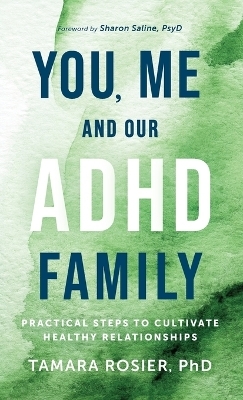 Foreword by Sharon Saline, PsyD

YOU, ME AND OUR ADHD FAMILY

PRACTICAL STEPS TO CULTIVATE HEALTHY RELATIONSHIPS

TAMARA ROSIER, PhD